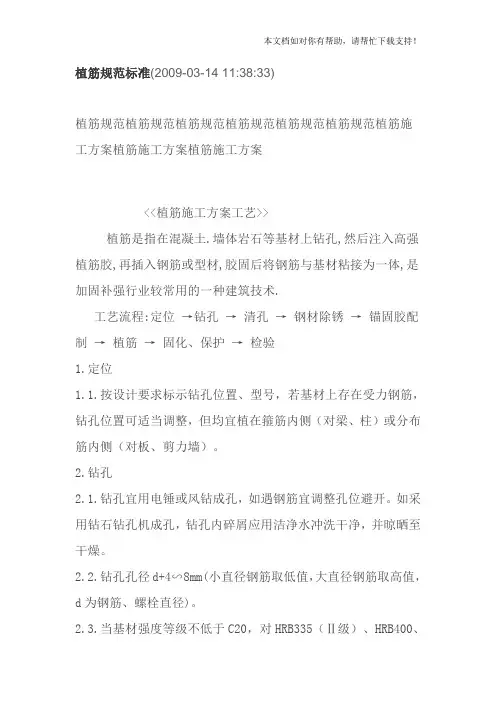 本文档如对你有帮助，请帮忙下载支持！

植筋规范标准(2009-03-14 11:38:33)

植筋规范植筋规范植筋规范植筋规范植筋规范植筋规范植筋施工方案植筋施工方案植筋施工方案

<<植筋施工方案工艺>>

植筋是指在混凝土.墙体岩石等基材上钻孔,然后注入高强植筋胶,再插入钢筋或型材,胶固后将钢筋与基材粘接为一体,是加固补强行业较常用的一种建筑技术.

工艺流程:定位 →钻孔 → 清孔 → 钢材除锈 → 锚固胶配制 → 植筋 → 固化、保护 → 检验

1.定位

1.1.按设计要求标示钻孔位置、型号，若基材上存在受力钢筋，钻孔位置可适当调整，但均宜植在箍筋内侧（对梁、柱）或分布筋内侧（对板、剪力墙）。

2.钻孔

2.1.钻孔宜用电锤或风钻成孔，如遇钢筋宜调整孔位避开。如采用钻石钻孔机成孔，钻孔内碎屑应用洁净水冲洗干净，并晾晒至干燥。

2.2.钻孔孔径 d+4∽8mm(小直径钢筋取低值,大直径钢筋取高值，d 为钢筋、螺栓直径)。

2.3.当基材强度等级不低于 C20，对 HRB335（Ⅱ级）、HRB400、